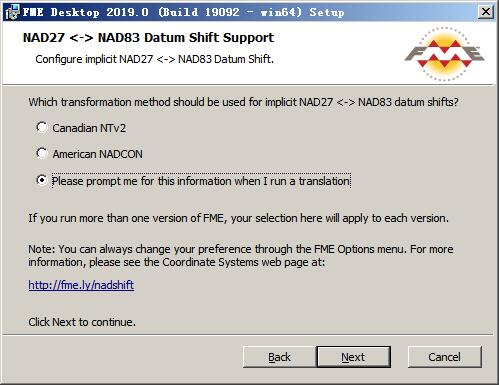 FME Desktop 2019.0 (Build 19092 - win64) Setup

NAD27 <-> NAD83 Datum Shift Support

Configure implicit NAD27 <-> NAD83 Datum Shift.

FME

Which transformation method should be used for implicit NAD27 <-> NAD83 datum shifts?

Canadian NTv2

American NADCON

Please prompt me for this information when I run a translation

If you run more than one version of FME, your selection here will apply to each version.

Note: You can always change your preference through the FME Options menu. For more information, please see the Coordinate Systems web page at:

http://fme.ly/nadshift

Click Next to continue.

Back

Next

Cancel